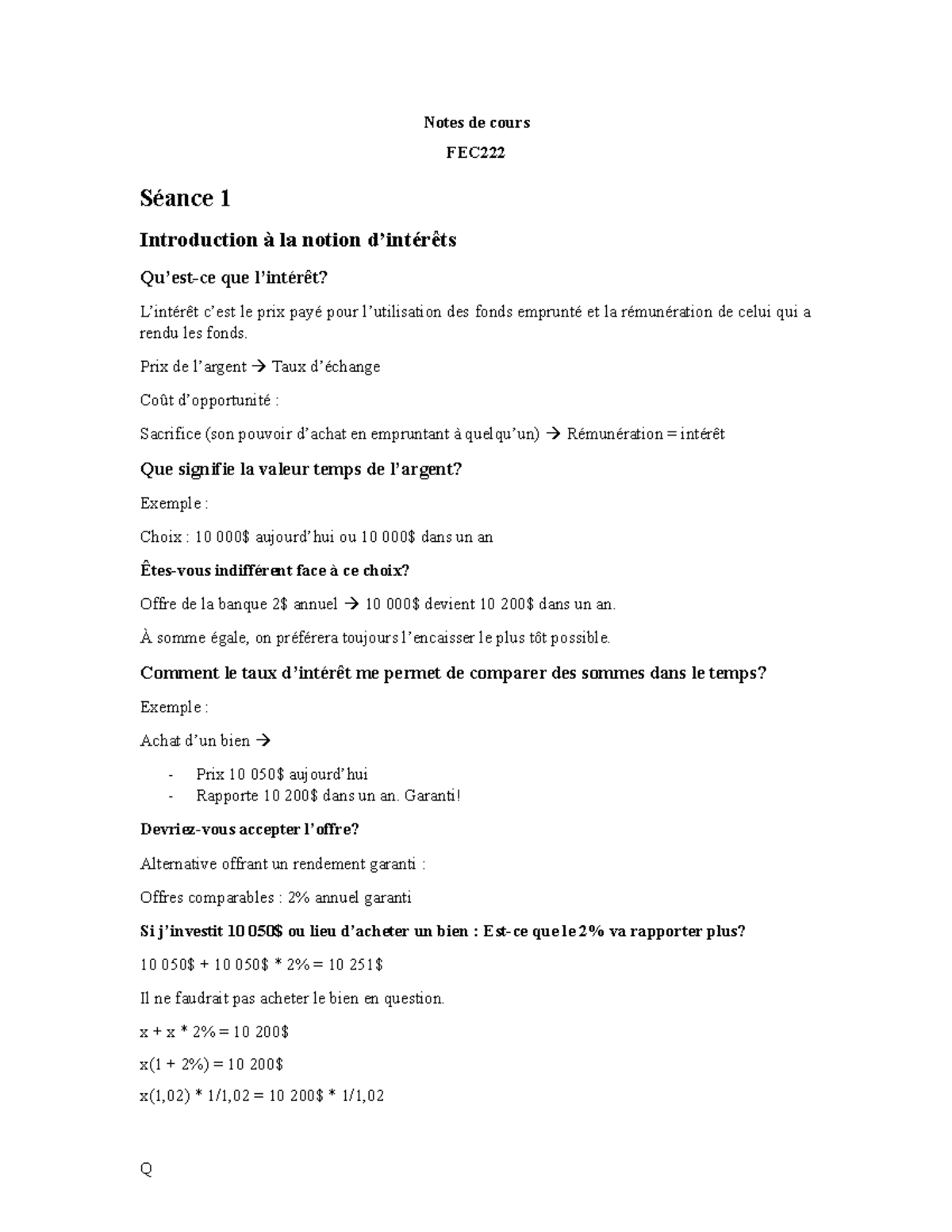 Notes de cours

FEC222

Séance 1

Introduction à la notion d'intérêts

Qu'est-ce que l'intérêt?

L'intérêt c'est le prix payé pour l'utilisation des fonds emprunté et la rémunération de celui qui a rendu les fonds.

Prix de l'argent → Taux d'échange

Coût d'opportunité :

Sacrifice (son pouvoir d'achat en empruntant à quelqu'un) → Rémunération = intérêt

Que signifie la valeur temps de l'argent?

Exemple :

Choix : 10 000$ aujourd'hui ou 10 000$ dans un an

Êtes-vous indifférent face à ce choix?

Offre de la banque 2$ annuel → 10 000$ devient 10 200$ dans un an.

À somme égale, on préférera toujours l'encaisser le plus tôt possible.

Comment le taux d'intérêt me permet de comparer des sommes dans le temps?

Exemple :

Achat d'un bien →

- Prix 10 050$ aujourd'hui
- Rapporte 10 200$ dans un an. Garanti!

Devriez-vous accepter l'offre?

Alternative offrant un rendement garanti :

Offres comparables : 2% annuel garanti

Si j'investit 10 050$ ou lieu d'acheter un bien : Est-ce que le 2% va rapporter plus?

10 050$ + 10 050$ * 2% = 10 251$

Il ne faudrait pas acheter le bien en question.

x + x * 2% = 10 200$

x(1 + 2%) = 10 200$

x(1,02) * 1/1,02 = 10 200$ * 1/1,02

Q